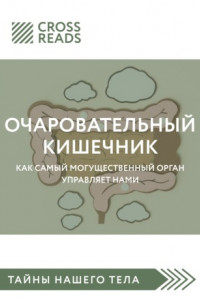 CROSS READS

ОЧАРОВАТЕЛЬНЫЙ КИШЕЧНИК

КАК САМЫЙ МОГУЩЕСТВЕННЫЙ ОРГАН УПРАВЛЯЕТ НАМИ

ТАЙНЫ НАШЕГО ТЕЛА